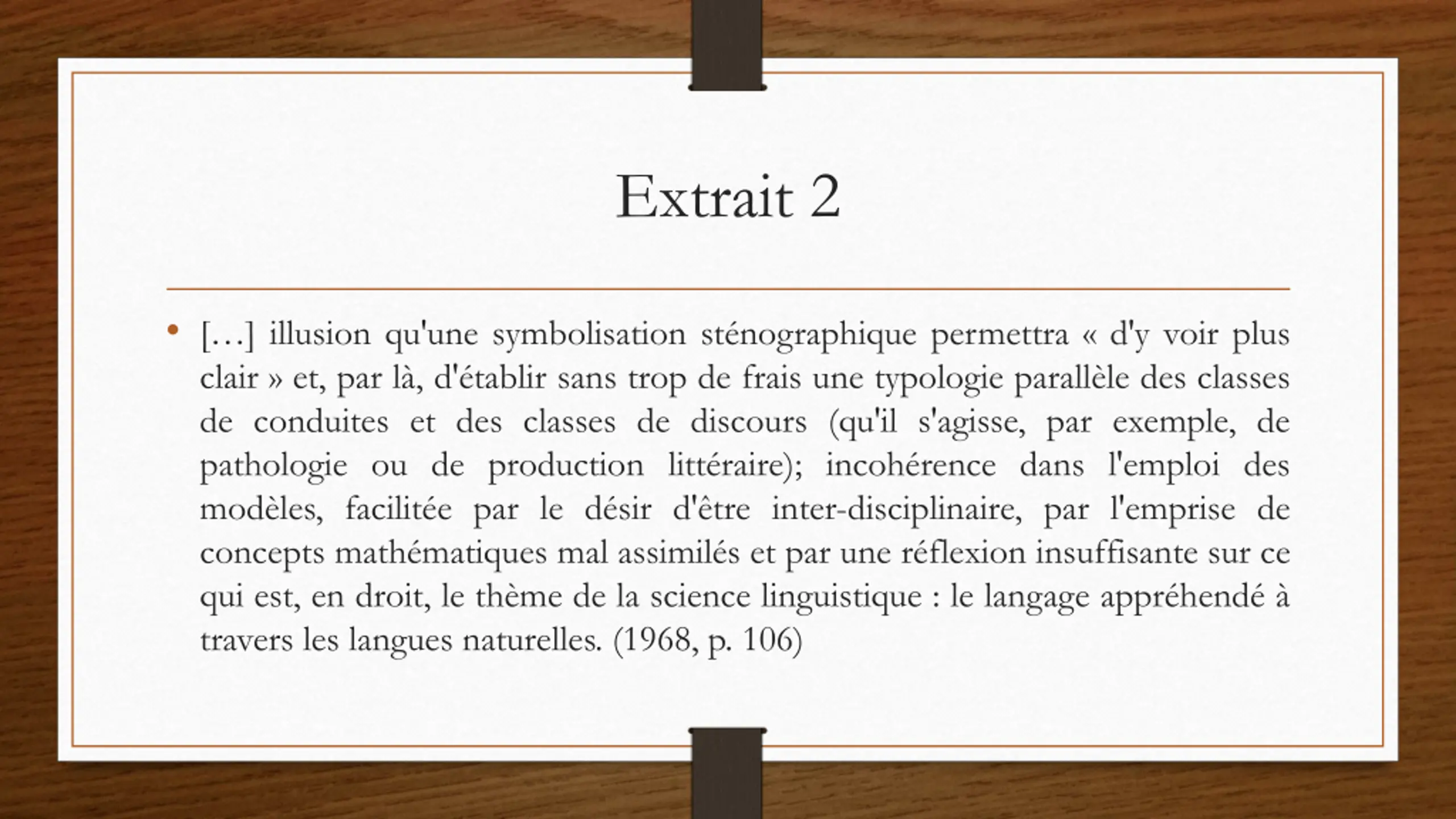 Extrait 2

• […] illusion qu'une symbolisation sténographique permettra « d'y voir plus clair » et, par là, d'établir sans trop de frais une typologie parallèle des classes de conduites et des classes de discours (qu'il s'agisse, par exemple, de pathologie ou de production littéraire); incohérence dans l'emploi des modèles, facilitée par le désir d'être inter-disciplinaire, par l'emprise de concepts mathématiques mal assimilés et par une réflexion insuffisante sur ce qui est, en droit, le thème de la science linguistique : le langage appréhendé à travers les langues naturelles. (1968, p. 106)